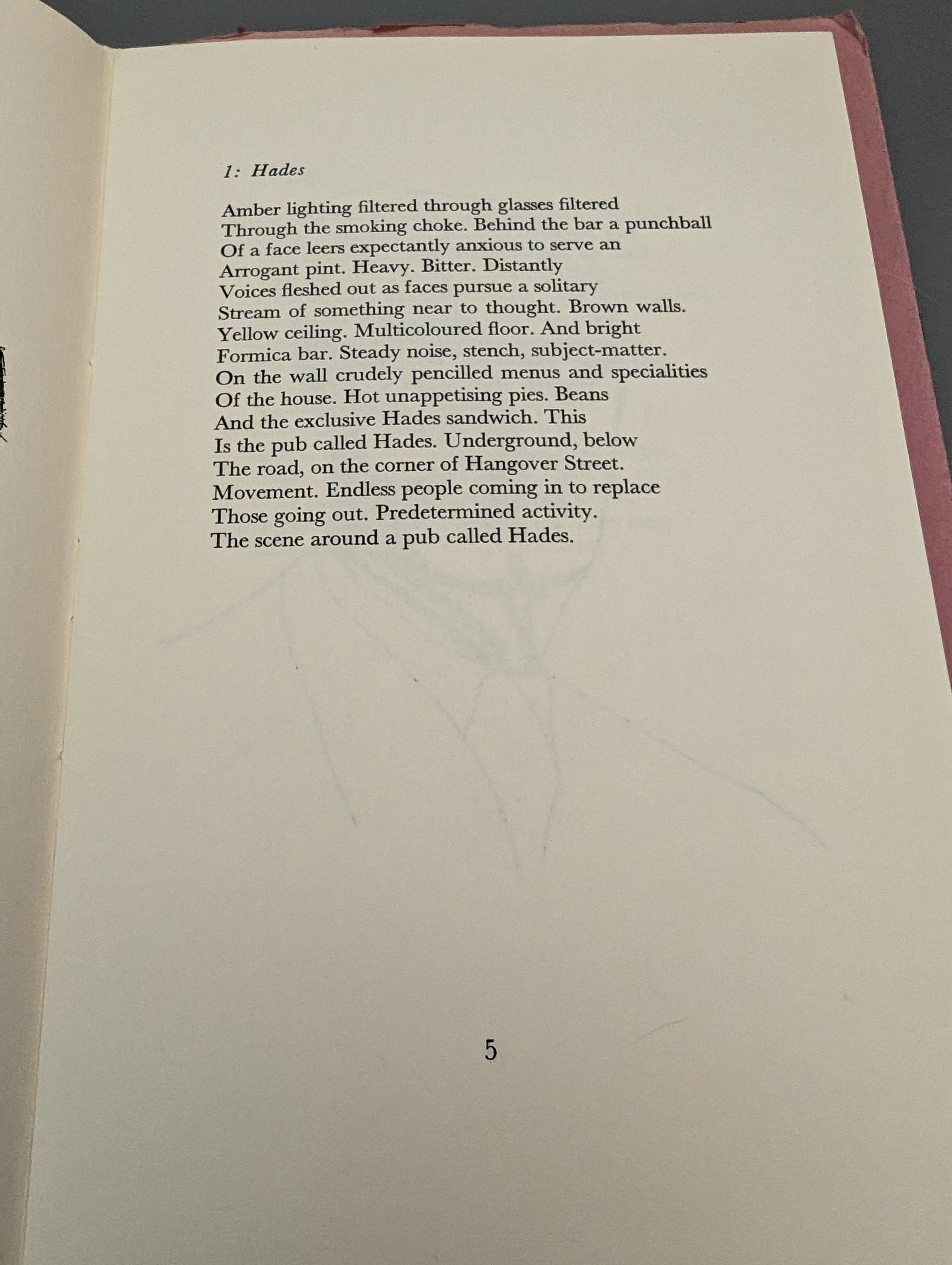 1: Hades

Amber lighting filtered through glasses filtered
Through the smoking choke. Behind the bar a punchball
Of a face leers expectantly anxious to serve an
Arrogant pint. Heavy. Bitter. Distantly
Voices fleshed out as faces pursue a solitary
Stream of something near to thought. Brown walls.
Yellow ceiling. Multicoloured floor. And bright
Formica bar. Steady noise, stench, subject-matter.
On the wall crudely pencilled menus and specialities
Of the house. Hot unappetising pies. Beans
And the exclusive Hades sandwich. This
Is the pub called Hades. Underground, below
The road, on the corner of Hangover Street.
Movement. Endless people coming in to replace
Those going out. Predetermined activity.
The scene around a pub called Hades.

5